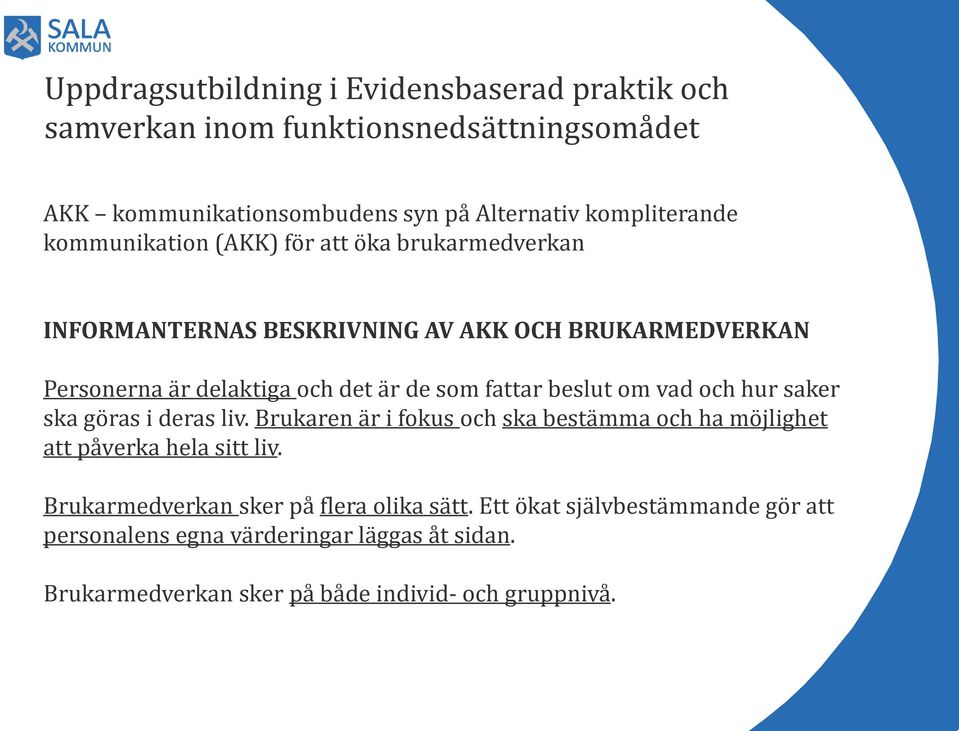 SALA
KOMMUN

Uppdragsutbildning i Evidensbaserad praktik och samverkan inom funktionsnedsättningsomådet

AKK – kommunikationsombudens syn på Alternativ kompliterande kommunikation (AKK) för att öka brukarmedverkan

INFORMANTERNAS BESKRIVNING AV AKK OCH BRUKARMEDVERKAN

Personerna är delaktiga och det är de som fattar beslut om vad och hur saker ska göras i deras liv. Brukaren är i fokus och ska bestämma och ha möjlighet att påverka hela sitt liv.

Brukarmedverkan sker på flera olika sätt. Ett ökat självbestämmande gör att personalens egna värderingar läggas åt sidan.

Brukarmedverkan sker på både individ- och gruppnivå.